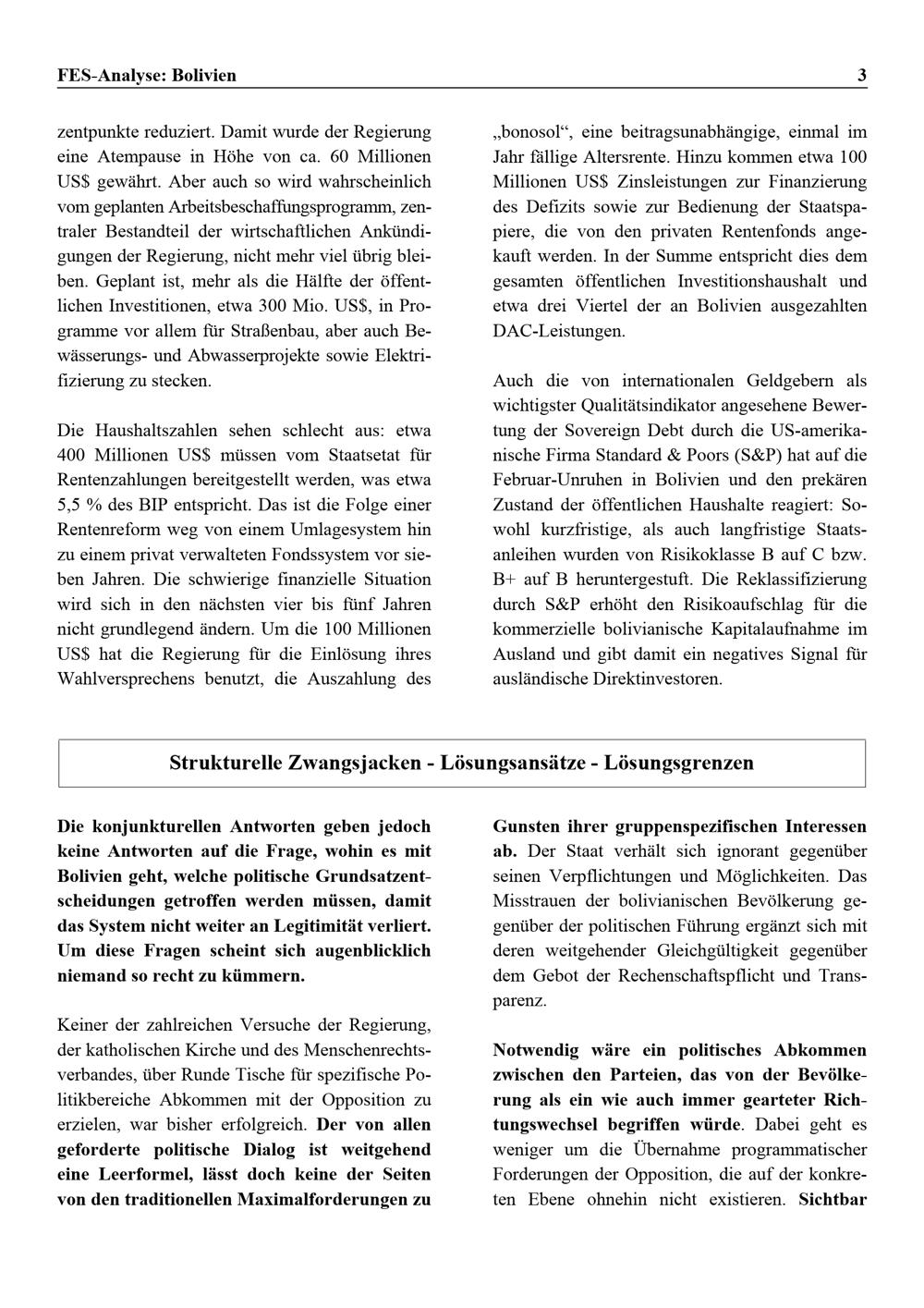 FES-Analyse: Bolivien 3

zentpunkte reduziert. Damit wurde der Regierung eine Atempause in Höhe von ca. 60 Millionen US$ gewährt. Aber auch so wird wahrscheinlich vom geplanten Arbeitsbeschaffungsprogramm, zentraler Bestandteil der wirtschaftlichen Ankündigungen der Regierung, nicht mehr viel übrig bleiben. Geplant ist, mehr als die Hälfte der öffentlichen Investitionen, etwa 300 Mio. US$, in Programme vor allem für Straßenbau, aber auch Bewässerungs- und Abwasserprojekte sowie Elektrifizierung zu stecken.

Die Haushaltszahlen sehen schlecht aus: etwa 400 Millionen US$ müssen vom Staatsetat für Rentenzahlungen bereitgestellt werden, was etwa 5,5 % des BIP entspricht. Das ist die Folge einer Rentenreform weg von einem Umlagesystem hin zu einem privat verwalteten Fondssystem vor sieben Jahren. Die schwierige finanzielle Situation wird sich in den nächsten vier bis fünf Jahren nicht grundlegend ändern. Um die 100 Millionen US$ hat die Regierung für die Einlösung ihres Wahlversprechens benutzt, die Auszahlung des „bonosol“, eine beitragsunabhängige, einmal im Jahr fällige Altersrente. Hinzu kommen etwa 100 Millionen US$ Zinsleistungen zur Finanzierung des Defizits sowie zur Bedienung der Staatspapiere, die von den privaten Rentenfonds angekauft werden. In der Summe entspricht dies dem gesamten öffentlichen Investitionshaushalt und etwa drei Viertel der an Bolivien ausgezahlten DAC-Leistungen.

Auch die von internationalen Geldgebern als wichtigster Qualitätsindikator angesehene Bewertung der Sovereign Debt durch die US-amerikanische Firma Standard & Poors (S&P) hat auf die Februar-Unruhen in Bolivien und den prekären Zustand der öffentlichen Haushalte reagiert: Sowohl kurzfristige, als auch langfristige Staatsanleihen wurden von Risikoklasse B auf C bzw. B+ auf B heruntergestuft. Die Reklassifizierung durch S&P erhöht den Risikoaufschlag für die kommerzielle bolivianische Kapitalaufnahme im Ausland und gibt damit ein negatives Signal für ausländische Direktinvestoren.

Strukturelle Zwangsjacken - Lösungsansätze - Lösungsgrenzen

Die konjunkturellen Antworten geben jedoch keine Antworten auf die Frage, wohin es mit Bolivien geht, welche politische Grundsatzentscheidungen getroffen werden müssen, damit das System nicht weiter an Legitimität verliert. Um diese Fragen scheint sich augenblicklich niemand so recht zu kümmern.

Keiner der zahlreichen Versuche der Regierung, der katholischen Kirche und des Menschenrechtsverbandes, über Runde Tische für spezifische Politikbereiche Abkommen mit der Opposition zu erzielen, war bisher erfolgreich. Der von allen geforderte politische Dialog ist weitgehend eine Leerformel, lässt doch keine der Seiten von den traditionellen Maximalforderungen zu Gunsten ihrer gruppenspezifischen Interessen ab. Der Staat verhält sich ignorant gegenüber seinen Verpflichtungen und Möglichkeiten. Das Misstrauen der bolivianischen Bevölkerung gegenüber der politischen Führung ergänzt sich mit deren weitgehender Gleichgültigkeit gegenüber dem Gebot der Rechenschaftspflicht und Transparenz.

Notwendig wäre ein politisches Abkommen zwischen den Parteien, das von der Bevölkerung als ein wie auch immer gearteter Richtungswechsel begriffen würde. Dabei geht es weniger um die Übernahme programmatischer Forderungen der Opposition, die auf der konkreten Ebene ohnehin nicht existieren. Sichtbar